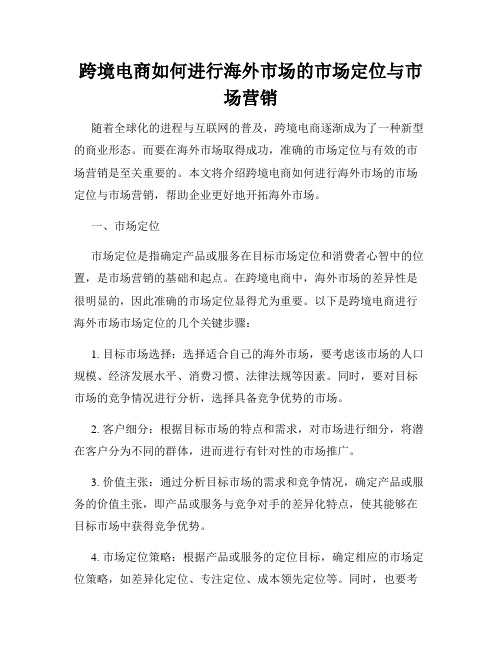 跨境电商如何进行海外市场的市场定位与市场营销

随着全球化的进程与互联网的普及，跨境电商逐渐成为了一种新型的商业形态。而要在海外市场取得成功，准确的市场定位与有效的市场营销是至关重要的。本文将介绍跨境电商如何进行海外市场的市场定位与市场营销，帮助企业更好地开拓海外市场。

一、市场定位

市场定位是指确定产品或服务在目标市场定位和消费者心智中的位置，是市场营销的基础和起点。在跨境电商中，海外市场的差异性是很明显的，因此准确的市场定位显得尤为重要。以下是跨境电商进行海外市场市场定位的几个关键步骤：

1. 目标市场选择：选择适合自己的海外市场，要考虑该市场的人口规模、经济发展水平、消费习惯、法律法规等因素。同时，要对目标市场的竞争情况进行分析，选择具备竞争优势的市场。

2. 客户细分：根据目标市场的特点和需求，对市场进行细分，将潜在客户分为不同的群体，进而进行有针对性的市场推广。

3. 价值主张：通过分析目标市场的需求和竞争情况，确定产品或服务的价值主张，即产品或服务与竞争对手的差异化特点，使其能够在目标市场中获得竞争优势。

4. 市场定位策略：根据产品或服务的定位目标，确定相应的市场定位策略，如差异化定位、专注定位、成本领先定位等。同时，也要考